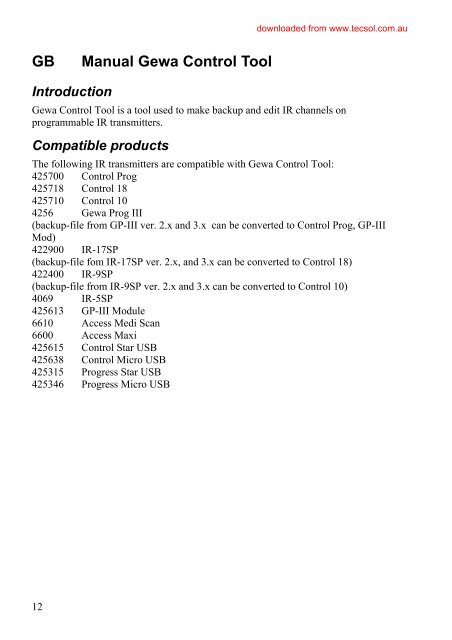 downloaded from www.tecsol.com.au

GB Manual Gewa Control Tool

Introduction

Gewa Control Tool is a tool used to make backup and edit IR channels on programmable IR transmitters.

Compatible products

The following IR transmitters are compatible with Gewa Control Tool:
425700 Control Prog
425718 Control 18
425710 Control 10
4256 Gewa Prog III
(backup-file from GP-III ver. 2.x and 3.x can be converted to Control Prog, GP-III Mod)
422900 IR-17SP
(backup-file fom IR-17SP ver. 2.x, and 3.x can be converted to Control 18)
422400 IR-9SP
(backup-file from IR-9SP ver. 2.x and 3.x can be converted to Control 10)
4069 IR-5SP
425613 GP-III Module
6610 Access Medi Scan
6600 Access Maxi
425615 Control Star USB
425638 Control Micro USB
425315 Progress Star USB
425346 Progress Micro USB

12